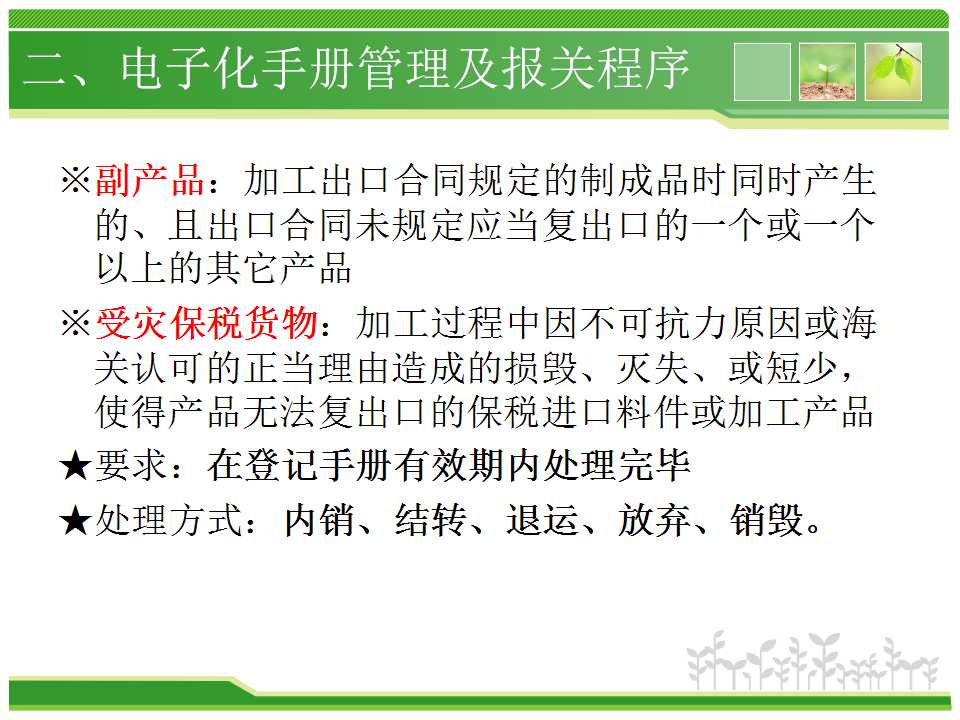 二、电子化手册管理及报关程序

※副产品：加工出口合同规定的制成品时同时产生的、且出口合同未规定应当复出口的一个或一个以上的其它产品

※受灾保税货物：加工过程中因不可抗力原因或海关认可的正当理由造成的损毁、灭失、或短少，使得产品无法复出口的保税进口料件或加工产品

★要求：在登记手册有效期内处理完毕

★处理方式：内销、结转、退运、放弃、销毁。